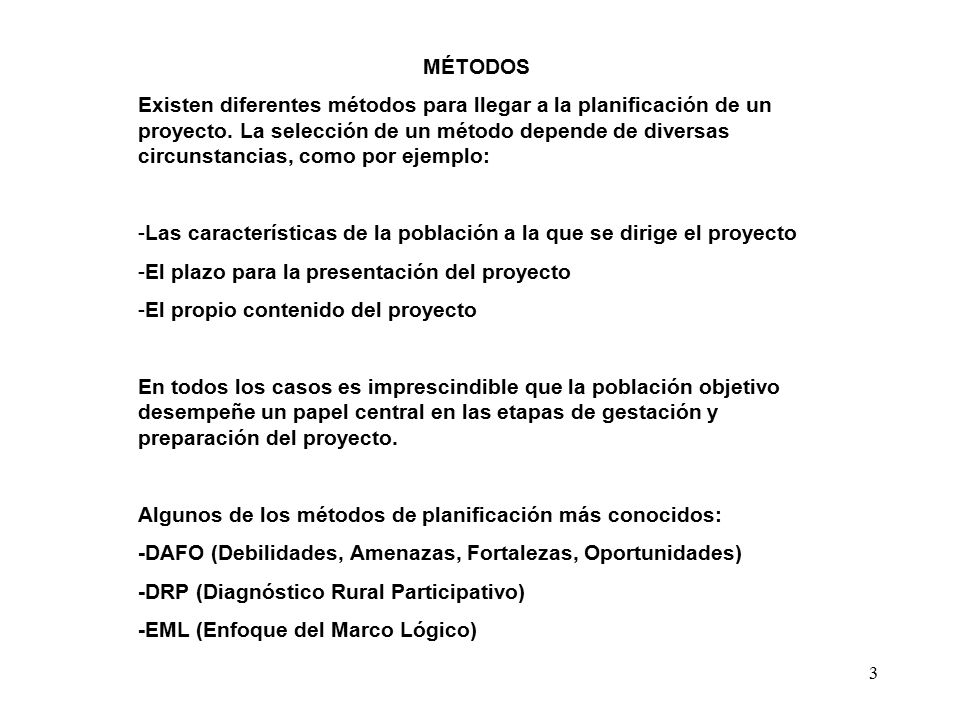 MÉTODOS

Existen diferentes métodos para llegar a la planificación de un proyecto. La selección de un método depende de diversas circunstancias, como por ejemplo:

-Las características de la población a la que se dirige el proyecto

-El plazo para la presentación del proyecto

-El propio contenido del proyecto

En todos los casos es imprescindible que la población objetivo desempeñe un papel central en las etapas de gestación y preparación del proyecto.

Algunos de los métodos de planificación más conocidos:

-DAFO (Debilidades, Amenazas, Fortalezas, Oportunidades)

-DRP (Diagnóstico Rural Participativo)

-EML (Enfoque del Marco Lógico)

3